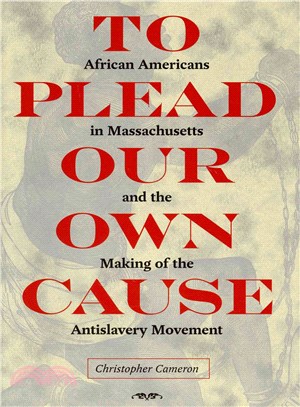 TO
African Americans
PLEAD
in Massachusetts
OUR
and the
OWN
Making of the
CAUSE
Antislavery Movement

Christopher Cameron